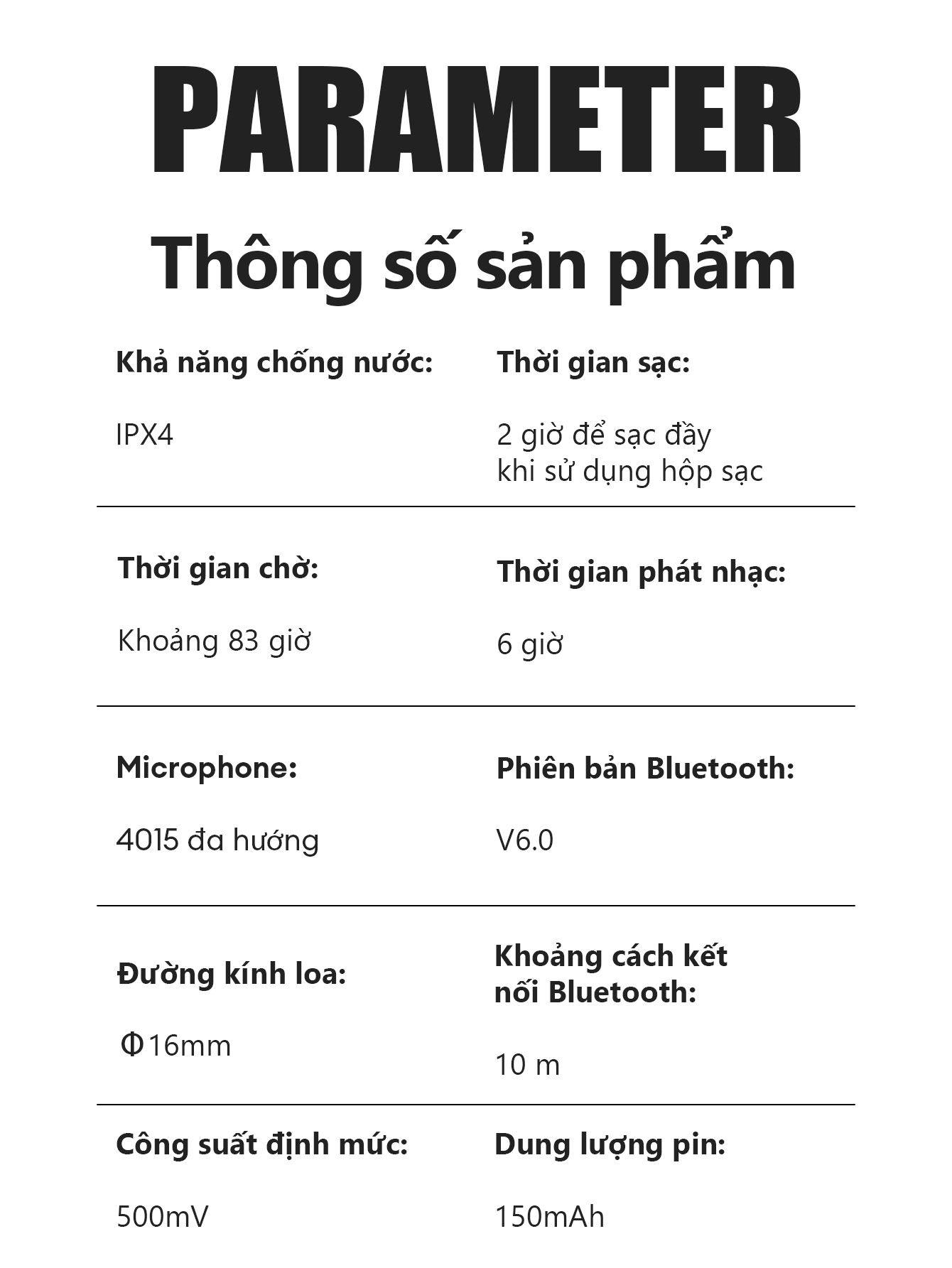 PARAMETER

Thông số sản phẩm

Khả năng chống nước:

IPX4

Thời gian sạc:

2 giờ để sạc đầy
khi sử dụng hộp sạc

Thời gian chờ:

Khoảng 83 giờ

Thời gian phát nhạc:

6 giờ

Microphone:

4015 đa hướng

Phiên bản Bluetooth:

V6.0

Đường kính loa:

Φ16mm

Khoảng cách kết nối Bluetooth:

10 m

Công suất định mức:

500mV

Dung lượng pin:

150mAh